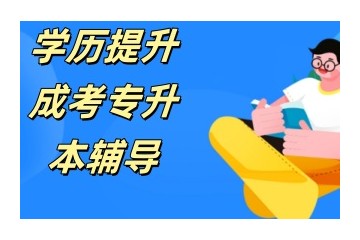 学历提升
成考专升
本辅导